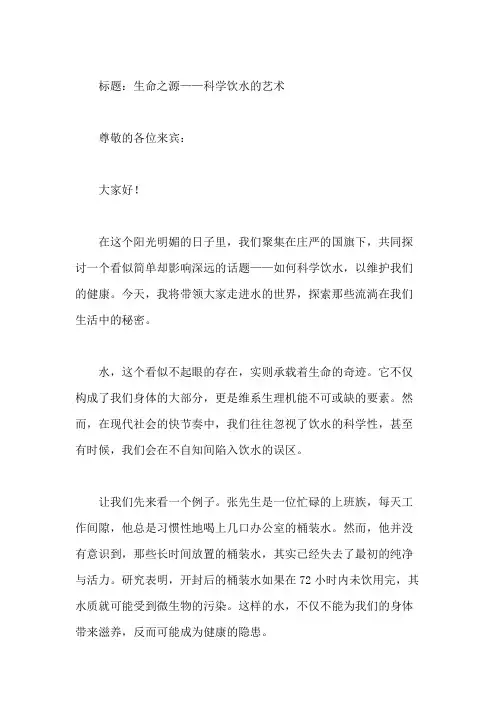 标题：生命之源——科学饮水的艺术

尊敬的各位来宾：

大家好！

在这个阳光明媚的日子里，我们聚集在庄严的国旗下，共同探讨一个看似简单却影响深远的话题——如何科学饮水，以维护我们的健康。今天，我将带领大家走进水的世界，探索那些流淌在我们生活中的秘密。

水，这个看似不起眼的存在，实则承载着生命的奇迹。它不仅构成了我们身体的大部分，更是维系生理机能不可或缺的要素。然而，在现代社会的快节奏中，我们往往忽视了饮水的科学性，甚至有时候，我们会在不自知间陷入饮水的误区。

让我们先来看一个例子。张先生是一位忙碌的上班族，每天工作间隙，他总是习惯性地喝上几口办公室的桶装水。然而，他并没有意识到，那些长时间放置的桶装水，其实已经失去了最初的纯净与活力。研究表明，开封后的桶装水如果在 72 小时内未饮用完，其水质就可能受到微生物的污染。这样的水，不仅不能为我们的身体带来滋养，反而可能成为健康的隐患。